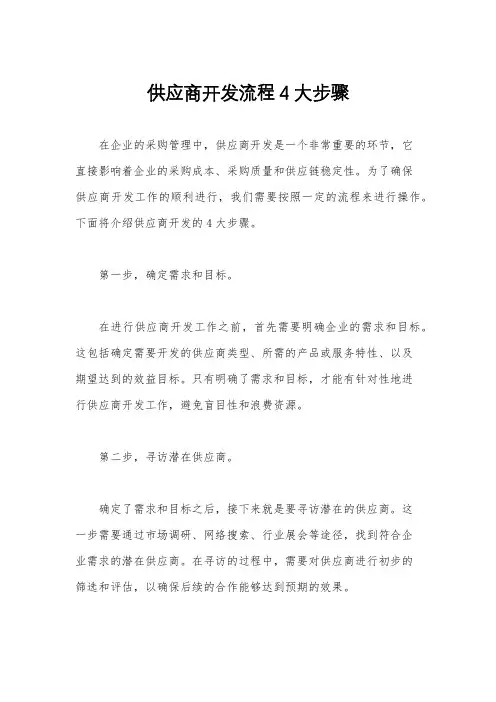 供应商开发流程 4 大步骤

在企业的采购管理中，供应商开发是一个非常重要的环节，它直接影响着企业的采购成本、采购质量和供应链稳定性。为了确保供应商开发工作的顺利进行，我们需要按照一定的流程来进行操作。下面将介绍供应商开发的 4 大步骤。

第一步，确定需求和目标。

在进行供应商开发工作之前，首先需要明确企业的需求和目标。这包括确定需要开发的供应商类型、所需的产品或服务特性、以及期望达到的效益目标。只有明确了需求和目标，才能有针对性地进行供应商开发工作，避免盲目性和浪费资源。

第二步，寻访潜在供应商。

确定了需求和目标之后，接下来就是要寻访潜在的供应商。这一步需要通过市场调研、网络搜索、行业展会等途径，找到符合企业需求的潜在供应商。在寻访的过程中，需要对供应商进行初步的筛选和评估，以确保后续的合作能够达到预期的效果。